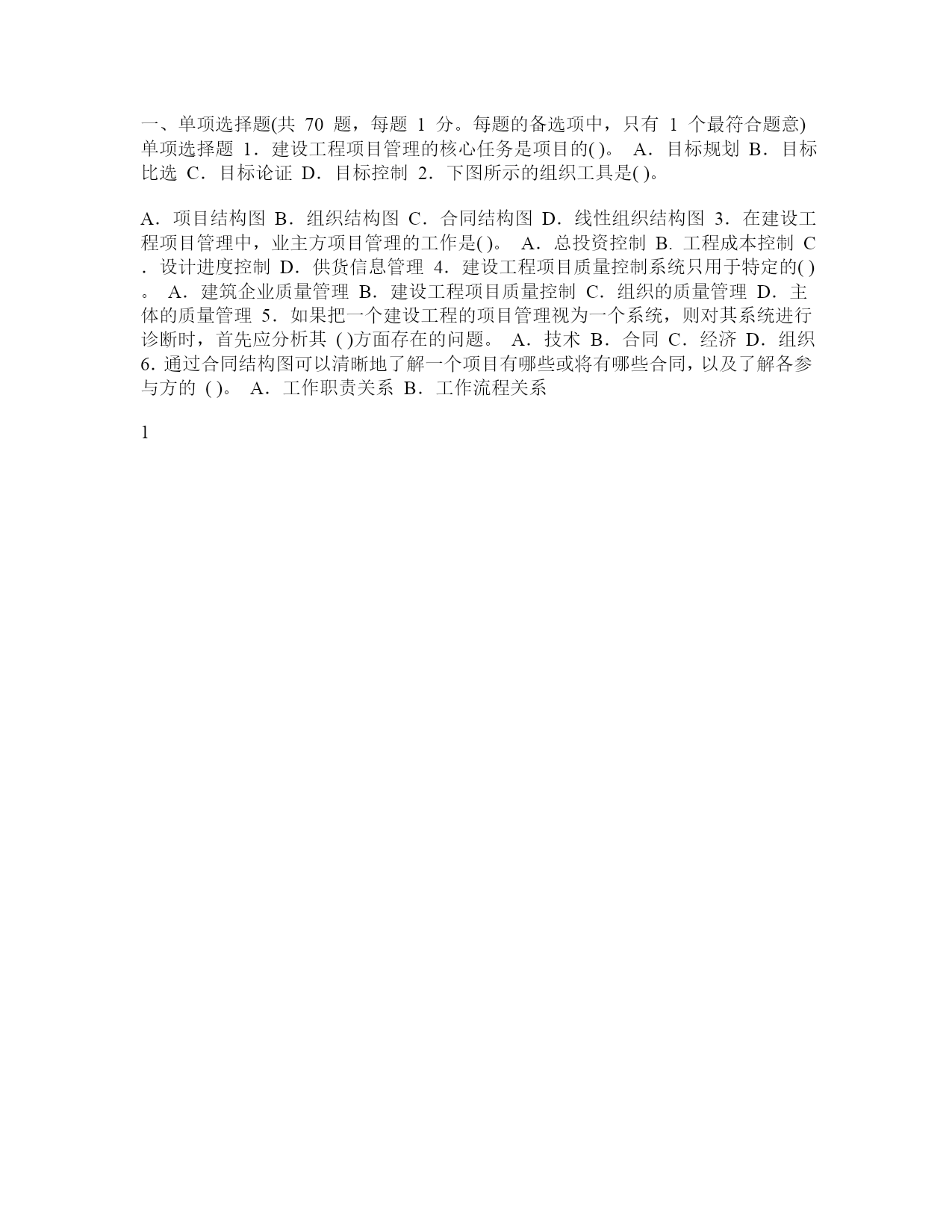 一、单项选择题(共 70 题，每题 1 分。每题的备选项中，只有 1 个最符合题意) 单项选择题 1．建设工程项目管理的核心任务是项目的( )。 A．目标规划 B．目标比选 C．目标论证 D．目标控制 2．下图所示的组织工具是( )。

A．项目结构图 B．组织结构图 C．合同结构图 D．线性组织结构图 3．在建设工程项目管理中，业主方项目管理的工作是( )。 A．总投资控制 B. 工程成本控制 C．设计进度控制 D．供货信息管理 4．建设工程项目质量控制系统只用于特定的( )。 A．建筑企业质量管理 B．建设工程项目质量控制 C．组织的质量管理 D．主体的质量管理 5．如果把一个建设工程的项目管理视为一个系统，则对其系统进行诊断时，首先应分析其 ( )方面存在的问题。 A．技术 B．合同 C．经济 D．组织 6. 通过合同结构图可以清晰地了解一个项目有哪些或将有哪些合同，以及了解各参与方的 ( )。 A．工作职责关系 B．工作流程关系

1